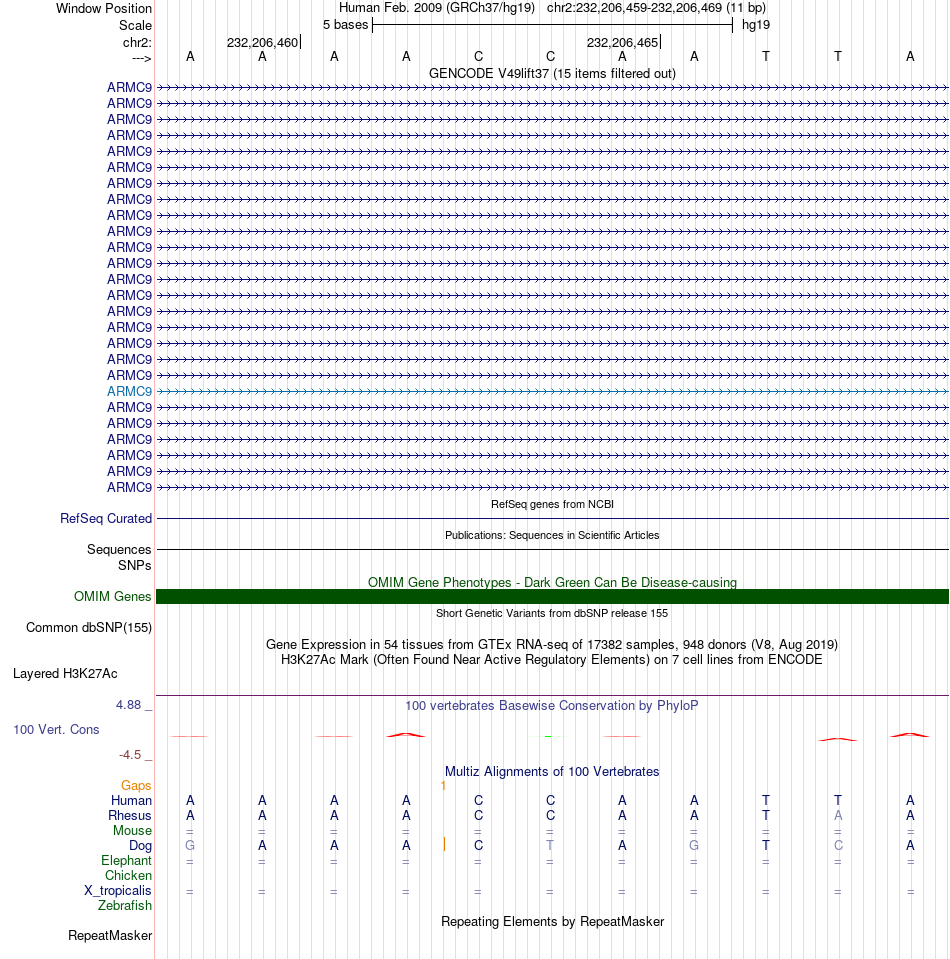 Window Position Human Feb. 2009 (GRCh37/hg19) chr2:232,206,459-232,206,469 (11 bp)
Scale 5 bases hg19
chr2: 232,206,460 232,206,465
---> A A A A C C A A T T A
GENCODE V49lift37 (15 items filtered out)
ARMC9
ARMC9
ARMC9
ARMC9
ARMC9
ARMC9
ARMC9
ARMC9
ARMC9
ARMC9
ARMC9
ARMC9
ARMC9
ARMC9
ARMC9
ARMC9
ARMC9
ARMC9
ARMC9
ARMC9
ARMC9
ARMC9
ARMC9
ARMC9
ARMC9
ARMC9
RefSeq genes from NCBI
RefSeq Curated
Publications: Sequences in Scientific Articles
Sequences
SNPs
OMIM Gene Phenotypes - Dark Green Can Be Disease-causing
OMIM Genes
Short Genetic Variants from dbSNP release 155
Common dbSNP(155)
Gene Expression in 54 tissues from GTEx RNA-seq of 17382 samples, 948 donors (V8, Aug 2019)
H3K27Ac Mark (Often Found Near Active Regulatory Elements) on 7 cell lines from ENCODE
Layered H3K27Ac
4.88 _ 100 vertebrates Basewise Conservation by PhyloP
100 Vert. Cons
-4.5 _
Multiz Alignments of 100 Vertebrates
Gaps 1
Human A A A A C C A A T T A
Rhesus A A A A C C A A T A A
Mouse = = = = = = = = = = =
Dog G A A A C T A G T C A
Elephant = = = = = = = = = = =
Chicken
X_tropicalis = = = = = = = = = = =
Zebrafish
Repeating Elements by RepeatMasker
RepeatMasker